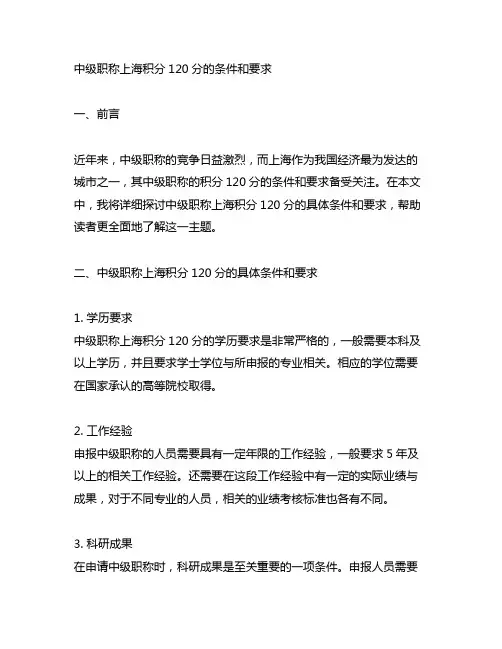 中级职称上海积分 120 分的条件和要求

一、前言

近年来，中级职称的竞争日益激烈，而上海作为我国经济最为发达的城市之一，其中级职称的积分 120 分的条件和要求备受关注。在本文中，我将详细探讨中级职称上海积分 120 分的具体条件和要求，帮助读者更全面地了解这一主题。

二、中级职称上海积分 120 分的具体条件和要求

1. 学历要求
中级职称上海积分 120 分的学历要求是非常严格的，一般需要本科及以上学历，并且要求学士学位与所申报的专业相关。相应的学位需要在国家承认的高等院校取得。

2. 工作经验
申报中级职称的人员需要具有一定年限的工作经验，一般要求 5 年及以上的相关工作经验。还需要在这段工作经验中有一定的实际业绩与成果，对于不同专业的人员，相关的业绩考核标准也各有不同。

3. 科研成果
在申请中级职称时，科研成果是至关重要的一项条件。申报人员需要